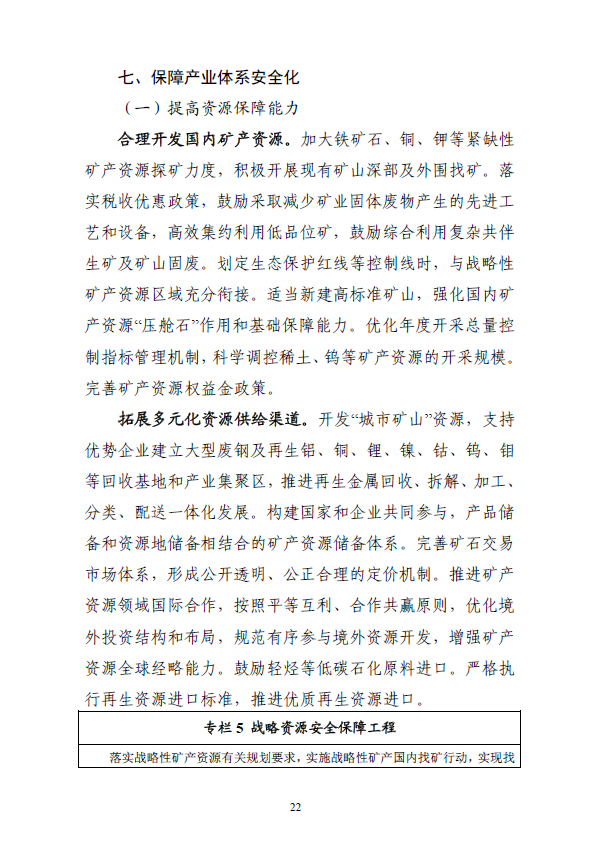 七、保障产业体系安全化

（一）提高资源保障能力

合理开发国内矿产资源。加大铁矿石、铜、钾等紧缺性矿产资源探矿力度，积极开展现有矿山深部及外围找矿。落实税收优惠政策，鼓励采取减少矿业固体废物产生的先进工艺和设备，高效集约利用低品位矿，鼓励综合利用复杂共伴生矿及矿山固废。划定生态保护红线等控制线时，与战略性矿产资源区域充分衔接。适当新建高标准矿山，强化国内矿产资源“压舱石”作用和基础保障能力。优化年度开采总量控制指标管理机制，科学调控稀土、钨等矿产资源的开采规模。完善矿产资源权益金政策。

拓展多元化资源供给渠道。开发“城市矿山”资源，支持优势企业建立大型废钢及再生铝、铜、锂、镍、钴、钨、钼等回收基地和产业集聚区，推进再生金属回收、拆解、加工、分类、配送一体化发展。构建国家和企业共同参与，产品储备和资源地储备相结合的矿产资源储备体系。完善矿石交易市场体系，形成公开透明、公正合理的定价机制。推进矿产资源领域国际合作，按照平等互利、合作共赢原则，优化境外投资结构和布局，规范有序参与境外资源开发，增强矿产资源全球经略能力。鼓励轻烃等低碳石化原料进口。严格执行再生资源进口标准，推进优质再生资源进口。

| 专栏 5 战略资源安全保障工程 |
|---|
| 落实战略性矿产资源有关规划要求，实施战略性矿产国内找矿行动，实现找 |

22